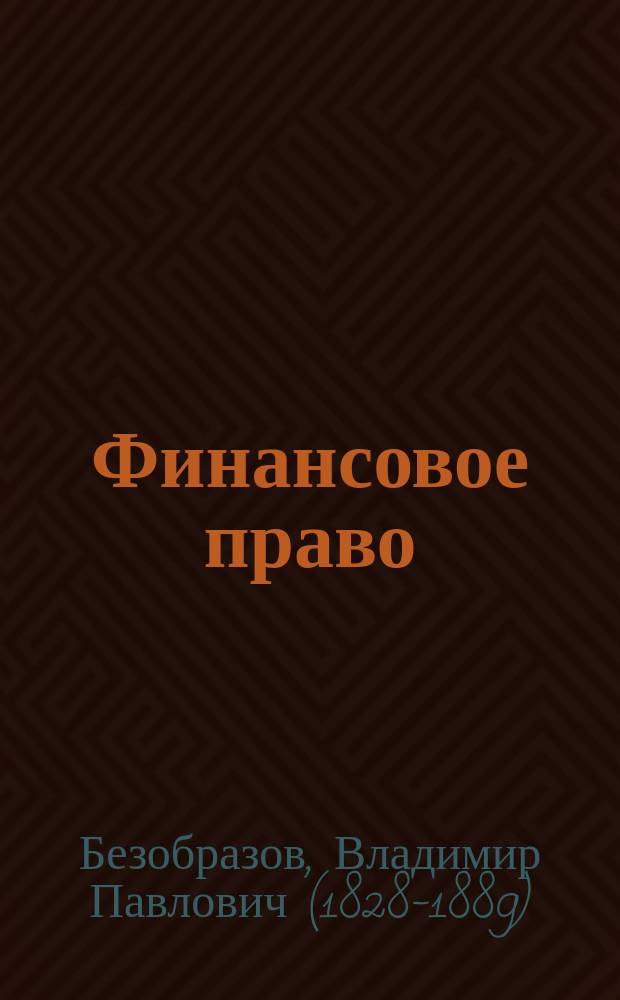 Финансовое право

Безобразов, Владимир Павлович (1828-1889)